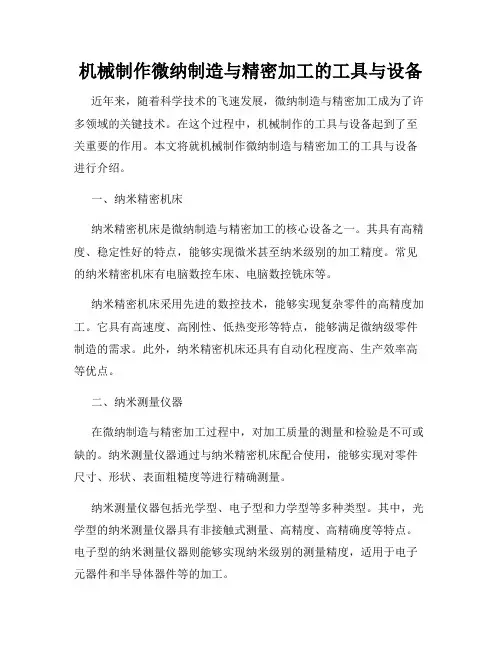 机械制作微纳制造与精密加工的工具与设备

近年来，随着科学技术的飞速发展，微纳制造与精密加工成为了许多领域的关键技术。在这个过程中，机械制作的工具与设备起到了至关重要的作用。本文将就机械制作微纳制造与精密加工的工具与设备进行介绍。

一、纳米精密机床

纳米精密机床是微纳制造与精密加工的核心设备之一。其具有高精度、稳定性好的特点，能够实现微米甚至纳米级别的加工精度。常见的纳米精密机床有电脑数控车床、电脑数控铣床等。

纳米精密机床采用先进的数控技术，能够实现复杂零件的高精度加工。它具有高速度、高刚性、低热变形等特点，能够满足微纳级零件制造的需求。此外，纳米精密机床还具有自动化程度高、生产效率高等优点。

二、纳米测量仪器

在微纳制造与精密加工过程中，对加工质量的测量和检验是不可或缺的。纳米测量仪器通过与纳米精密机床配合使用，能够实现对零件尺寸、形状、表面粗糙度等进行精确测量。

纳米测量仪器包括光学型、电子型和力学型等多种类型。其中，光学型的纳米测量仪器具有非接触式测量、高精度、高精确度等特点。电子型的纳米测量仪器则能够实现纳米级别的测量精度，适用于电子元器件和半导体器件等的加工。